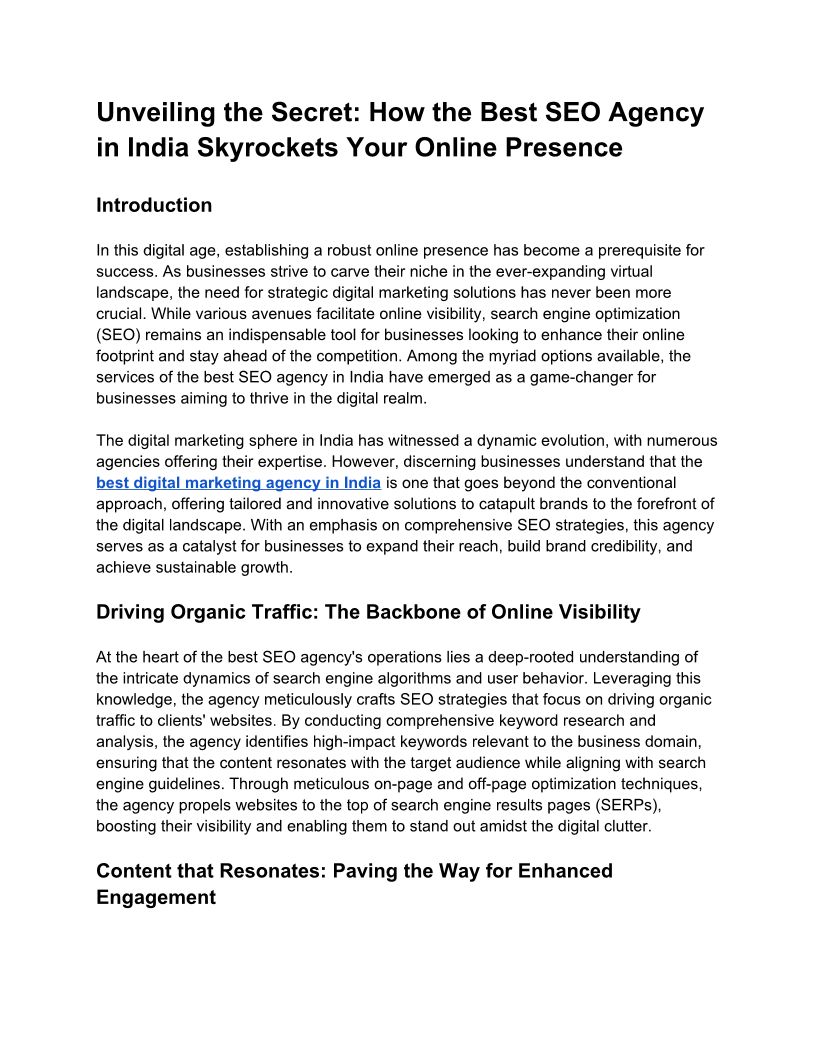 Unveiling the Secret: How the Best SEO Agency in India Skyrockets Your Online Presence

Introduction

In this digital age, establishing a robust online presence has become a prerequisite for success. As businesses strive to carve their niche in the ever-expanding virtual landscape, the need for strategic digital marketing solutions has never been more crucial. While various avenues facilitate online visibility, search engine optimization (SEO) remains an indispensable tool for businesses looking to enhance their online footprint and stay ahead of the competition. Among the myriad options available, the services of the best SEO agency in India have emerged as a game-changer for businesses aiming to thrive in the digital realm.

The digital marketing sphere in India has witnessed a dynamic evolution, with numerous agencies offering their expertise. However, discerning businesses understand that the best digital marketing agency in India is one that goes beyond the conventional approach, offering tailored and innovative solutions to catapult brands to the forefront of the digital landscape. With an emphasis on comprehensive SEO strategies, this agency serves as a catalyst for businesses to expand their reach, build brand credibility, and achieve sustainable growth.

Driving Organic Traffic: The Backbone of Online Visibility

At the heart of the best SEO agency's operations lies a deep-rooted understanding of the intricate dynamics of search engine algorithms and user behavior. Leveraging this knowledge, the agency meticulously crafts SEO strategies that focus on driving organic traffic to clients' websites. By conducting comprehensive keyword research and analysis, the agency identifies high-impact keywords relevant to the business domain, ensuring that the content resonates with the target audience while aligning with search engine guidelines. Through meticulous on-page and off-page optimization techniques, the agency propels websites to the top of search engine results pages (SERPs), boosting their visibility and enabling them to stand out amidst the digital clutter.

Content that Resonates: Paving the Way for Enhanced Engagement